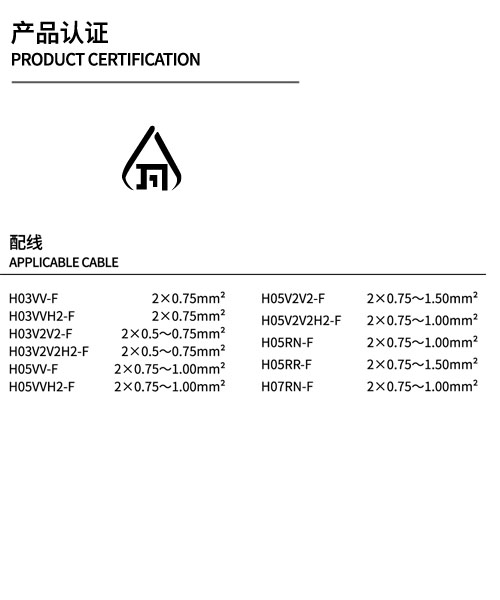 产品认证
PRODUCT CERTIFICATION

配线
APPLICABLE CABLE

H03VV-F 2×0.75mm²
H03VVH2-F 2×0.75mm²
H03V2V2-F 2×0.5～0.75mm²
H03V2V2H2-F 2×0.5～0.75mm²
H05VV-F 2×0.75～1.00mm²
H05VVH2-F 2×0.75～1.00mm²

H05V2V2-F 2×0.75～1.50mm²
H05V2V2H2-F 2×0.75～1.00mm²
H05RN-F 2×0.75～1.00mm²
H05RR-F 2×0.75～1.50mm²
H07RN-F 2×0.75～1.00mm²